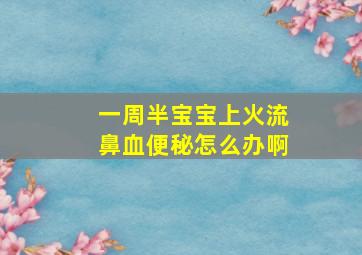 一周半宝宝上火流鼻血便秘怎么办啊